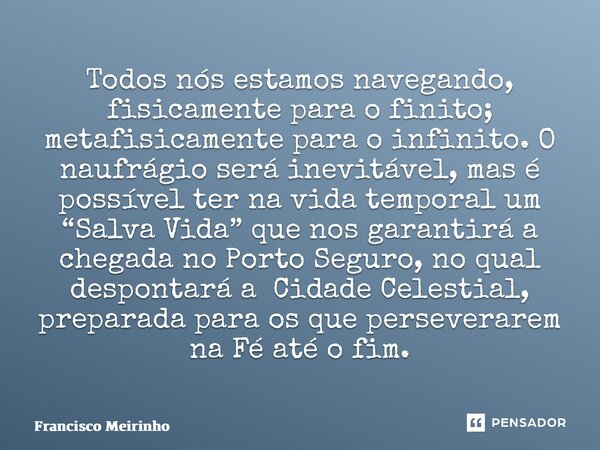 Todos nós estamos navegando, fisicamente para o finito; metafisicamente para o infinito. O naufrágio será inevitável, mas é possível ter na vida temporal um “Salva Vida” que nos garantirá a chegada no Porto Seguro, no qual despontará a Cidade Celestial, preparada para os que perseverarem na Fé até o fim.

Francisco Meirinho

PENSADOR